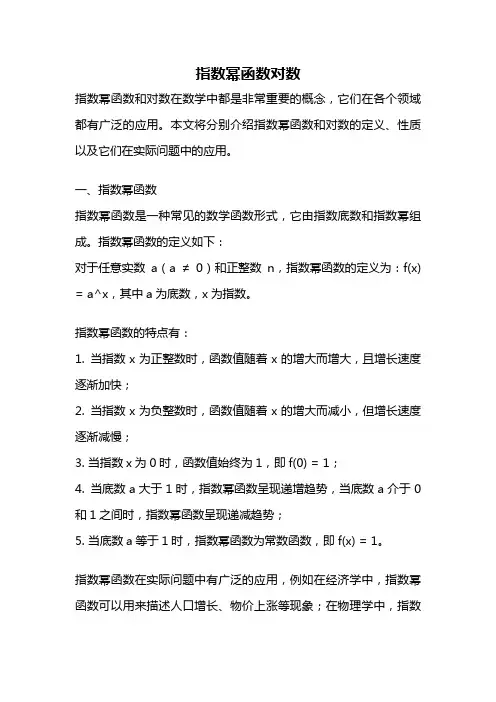 指数幂函数对数

指数幂函数和对数在数学中都是非常重要的概念，它们在各个领域都有广泛的应用。本文将分别介绍指数幂函数和对数的定义、性质以及它们在实际问题中的应用。

一、指数幂函数

指数幂函数是一种常见的数学函数形式，它由指数底数和指数幂组成。指数幂函数的定义如下：

对于任意实数 a（a ≠ 0）和正整数 n，指数幂函数的定义为：f(x) = a^x，其中 a 为底数，x 为指数。

指数幂函数的特点有：

1. 当指数 x 为正整数时，函数值随着 x 的增大而增大，且增长速度逐渐加快；

2. 当指数 x 为负整数时，函数值随着 x 的增大而减小，但增长速度逐渐减慢；

3. 当指数 x 为 0 时，函数值始终为 1，即 f(0) = 1；

4. 当底数 a 大于 1 时，指数幂函数呈现递增趋势，当底数 a 介于 0 和 1 之间时，指数幂函数呈现递减趋势；

5. 当底数 a 等于 1 时，指数幂函数为常数函数，即 f(x) = 1。

指数幂函数在实际问题中有广泛的应用，例如在经济学中，指数幂函数可以用来描述人口增长、物价上涨等现象；在物理学中，指数